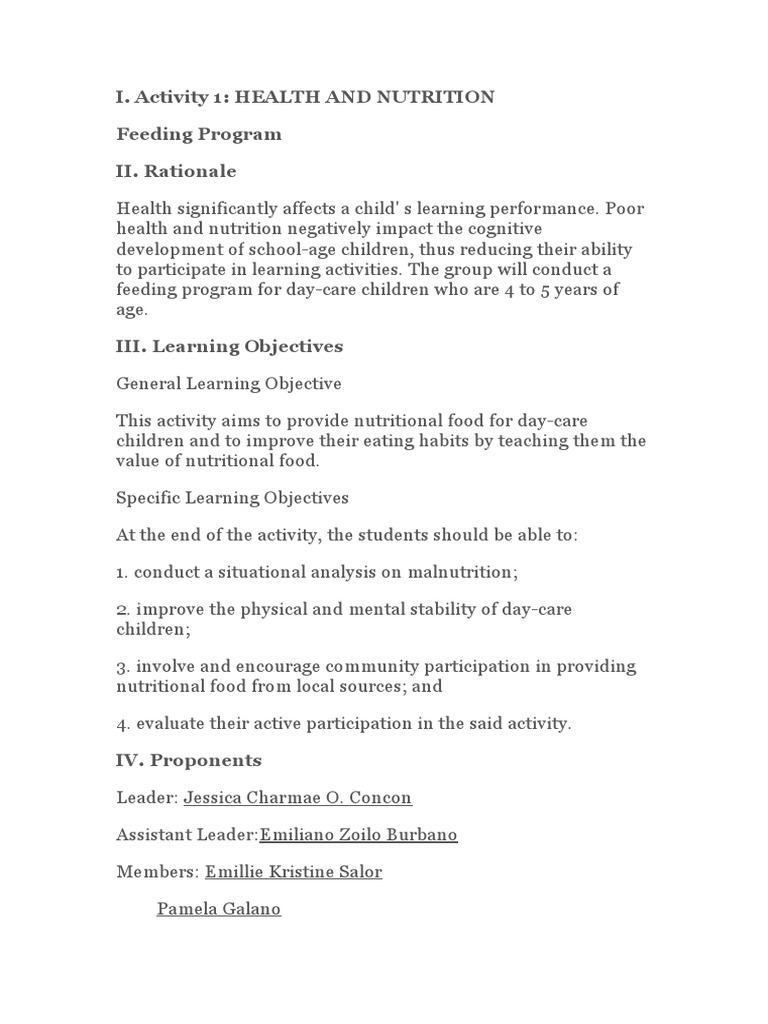 I. Activity 1: HEALTH AND NUTRITION

Feeding Program

II. Rationale

Health significantly affects a child' s learning performance. Poor health and nutrition negatively impact the cognitive development of school-age children, thus reducing their ability to participate in learning activities. The group will conduct a feeding program for day-care children who are 4 to 5 years of age.

III. Learning Objectives

General Learning Objective

This activity aims to provide nutritional food for day-care children and to improve their eating habits by teaching them the value of nutritional food.

Specific Learning Objectives

At the end of the activity, the students should be able to:

1. conduct a situational analysis on malnutrition;

2. improve the physical and mental stability of day-care children;

3. involve and encourage community participation in providing nutritional food from local sources; and

4. evaluate their active participation in the said activity.

IV. Proponents

Leader: Jessica Charmae O. Concon

Assistant Leader:Emiliano Zoilo Burbano

Members: Emillie Kristine Salor

Pamela Galano